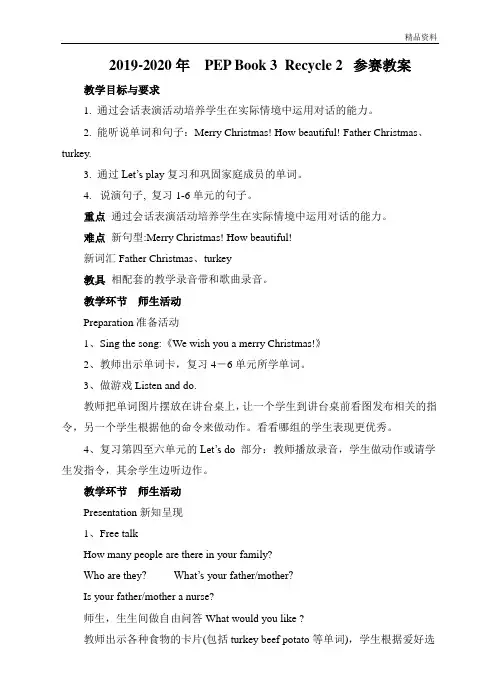 精品资料

2019-2020 年 PEP Book 3 Recycle 2 参赛教案

教学目标与要求

1. 通过会话表演活动培养学生在实际情境中运用对话的能力。

2. 能听说单词和句子：Merry Christmas! How beautiful! Father Christmas、turkey.

3. 通过 Let's play 复习和巩固家庭成员的单词。

4. 说演句子, 复习 1-6 单元的句子。

重点 通过会话表演活动培养学生在实际情境中运用对话的能力。

难点 新句型:Merry Christmas! How beautiful!

新词汇 Father Christmas、turkey

教具 相配套的教学录音带和歌曲录音。

教学环节 师生活动

Preparation 准备活动

1、Sing the song:《We wish you a merry Christmas!》

2、教师出示单词卡，复习 4－6 单元所学单词。

3、做游戏 Listen and do.

教师把单词图片摆放在讲台桌上，让一个学生到讲台桌前看图发布相关的指令，另一个学生根据他的命令来做动作。看看哪组的学生表现更优秀。

4、复习第四至六单元的 Let's do 部分：教师播放录音，学生做动作或请学生发指令，其余学生边听边作。

教学环节 师生活动

Presentation 新知呈现

1、Free talk

How many people are there in your family?

Who are they? What's your father/mother?

Is your father/mother a nurse?

师生，生生间做自由问答 What would you like ?

教师出示各种食物的卡片(包括 turkey beef potato 等单词)，学生根据爱好选